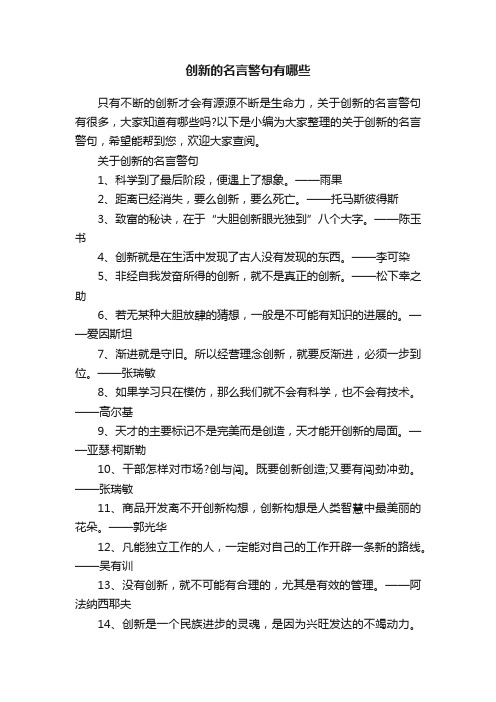 创新的名言警句有哪些

只有不断的创新才会有源源不断是生命力，关于创新的名言警句有很多，大家知道有哪些吗?以下是小编为大家整理的关于创新的名言警句，希望能帮到您，欢迎大家查阅。

关于创新的名言警句

1、科学到了最后阶段，便遇上了想象。——雨果

2、距离已经消失，要么创新，要么死亡。——托马斯彼得斯

3、致富的秘诀，在于“大胆创新眼光独到”八个大字。——陈玉书

4、创新就是在生活中发现了古人没有发现的东西。——李可染

5、非经自我发奋所得的创新，就不是真正的创新。——松下幸之助

6、若无某种大胆放肆的猜想，一般是不可能有知识的进展的。——爱因斯坦

7、渐进就是守旧。所以经营理念创新，就要反渐进，必须一步到位。——张瑞敏

8、如果学习只在模仿，那么我们就不会有科学，也不会有技术。——高尔基

9、天才的主要标记不是完美而是创造，天才能开创新的局面。——亚瑟·柯斯勒

10、干部怎样对市场?创与闯。既要创新创造;又要有闯劲冲劲。——张瑞敏

11、商品开发离不开创新构想，创新构想是人类智慧中最美丽的花朵。——郭光华

12、凡能独立工作的人，一定能对自己的工作开辟一条新的路线。——吴有训

13、没有创新，就不可能有合理的，尤其是有效的管理。——阿法纳西耶夫

14、创新是一个民族进步的灵魂，是因为兴旺发达的不竭动力。